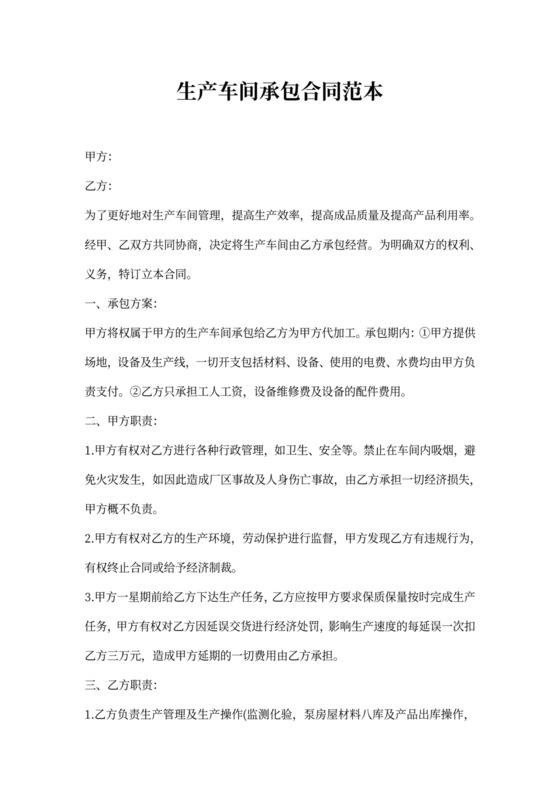 生产车间承包合同范本

甲方:

乙方:

为了更好地对生产车间管理，提高生产效率，提高成品质量及提高产品利用率。经甲、乙双方共同协商，决定将生产车间由乙方承包经营。为明确双方的权利、义务，特订立本合同。

一、承包方案:

甲方将权属于甲方的生产车间承包给乙方为甲方代加工。承包期内: ①甲方提供场地，设备及生产线，一切开支包括材料、设备、使用的电费、水费均由甲方负责支付。②乙方只承担工人工资，设备维修费及设备的配件费用。

二、甲方职责:

1.甲方有权对乙方进行各种行政管理，如卫生、安全等。禁止在车间内吸烟，避免火灾发生，如因此造成厂区事故及人身伤亡事故，由乙方承担一切经济损失，甲方概不负责。

2.甲方有权对乙方的生产环境，劳动保护进行监督，甲方发现乙方有违规行为，有权终止合同或给予经济制裁。

3.甲方一星期前给乙方下达生产任务，乙方应按甲方要求保质保量按时完成生产任务，甲方有权对乙方因延误交货进行经济处罚，影响生产速度的每延误一次扣乙方三万元，造成甲方延期的一切费用由乙方承担。

三、乙方职责:

1.乙方负责生产管理及生产操作(监测化验，泵房屋材料八库及产品出库操作，